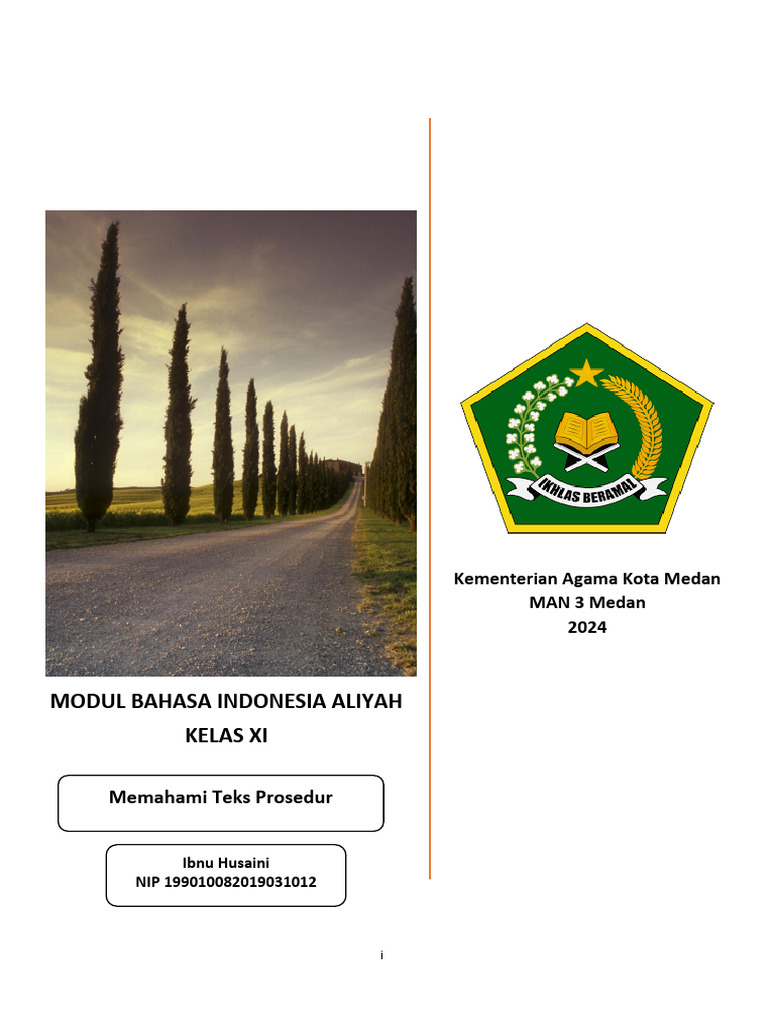 MODUL BAHASA INDONESIA ALIYAH KELAS XI

Memahami Teks Prosedur

Ibnu Husaini
NIP 199010082019031012

IKHLAS BERAMAL

Kementerian Agama Kota Medan
MAN 3 Medan
2024

i